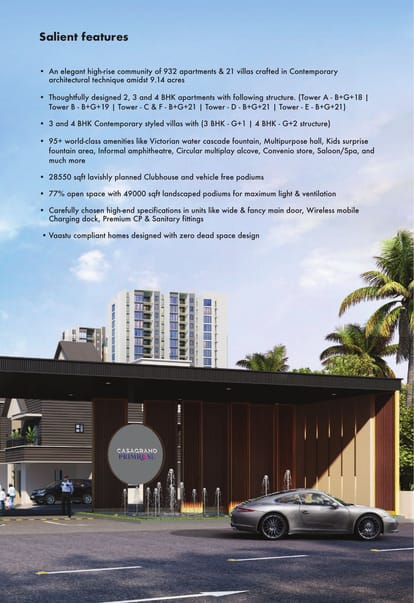 Salient features

• An elegant high-rise community of 932 apartments & 21 villas crafted in Contemporary architectural technique amidst 9.14 acres

• Thoughtfully designed 2, 3 and 4 BHK apartments with following structure. (Tower A - B+G+18 | Tower B - B+G+19 | Tower - C & F - B+G+21 | Tower - D - B+G+21 | Tower - E - B+G+21)

• 3 and 4 BHK Contemporary styled villas with (3 BHK - G+1 | 4 BHK - G+2 structure)

• 95+ world-class amenities like Victorian water cascade fountain, Multipurpose hall, Kids surprise fountain area, Informal amphitheatre, Circular multiplay alcove, Convenio store, Saloon/Spa, and much more

• 28550 sqft lavishly planned Clubhouse and vehicle free podiums

• 77% open space with 49000 sqft landscaped podiums for maximum light & ventilation

• Carefully chosen high-end specifications in units like wide & fancy main door, Wireless mobile Charging dock, Premium CP & Sanitary fittings

• Vaastu compliant homes designed with zero dead space design

CASAGRAND PRIMROSE